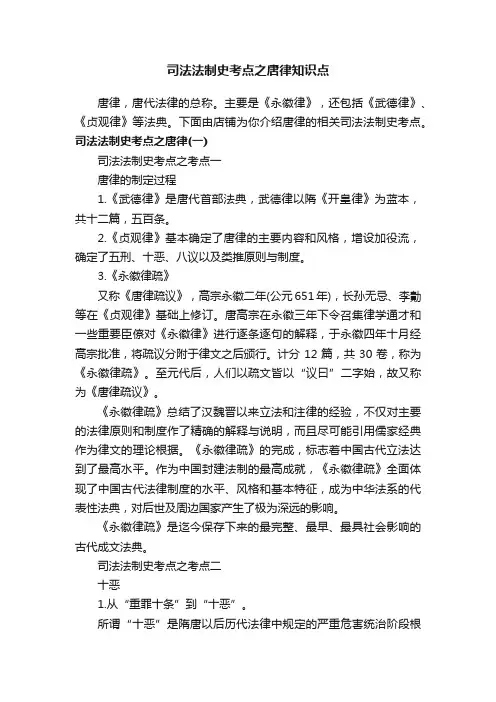 司法法制史考点之唐律知识点

唐律，唐代法律的总称。主要是《永徽律》，还包括《武德律》、《贞观律》等法典。下面由店铺为你介绍唐律的相关司法法制史考点。

司法法制史考点之唐律(一)

司法法制史考点之考点一

唐律的制定过程

1.《武德律》是唐代首部法典，武德律以隋《开皇律》为蓝本，共十二篇，五百条。

2.《贞观律》基本确定了唐律的主要内容和风格，增设加役流，确定了五刑、十恶、八议以及类推原则与制度。

3.《永徽律疏》

又称《唐律疏议》，高宗永徽二年(公元651年)，长孙无忌、李勣等在《贞观律》基础上修订。唐高宗在永徽三年下令召集律学通才和一些重要臣僚对《永徽律》进行逐条逐句的解释，于永徽四年十月经高宗批准，将疏议分附于律文之后颁行。计分 12 篇，共 30 卷，称为《永徽律疏》。至元代后，人们以疏文皆以“议曰”二字始，故又称为《唐律疏议》。

《永徽律疏》总结了汉魏晋以来立法和注律的经验，不仅对主要的法律原则和制度作了精确的解释与说明，而且尽可能引用儒家经典作为律文的理论根据。《永徽律疏》的完成，标志着中国古代立法达到了最高水平。作为中国封建法制的最高成就，《永徽律疏》全面体现了中国古代法律制度的水平、风格和基本特征，成为中华法系的代表性法典，对后世及周边国家产生了极为深远的影响。

《永徽律疏》是迄今保存下来的最完整、最早、最具社会影响的古代成文法典。

司法法制史考点之考点二

十恶

1.从“重罪十条”到“十恶”。

所谓“十恶”是隋唐以后历代法律中规定的严重危害统治阶段根